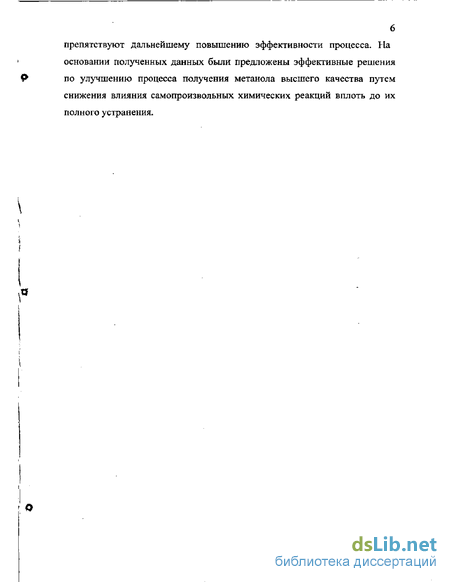 6

препятствуют дальнейшему повышению эффективности процесса. На основании полученных данных были предложены эффективные решения по улучшению процесса получения метанола высшего качества путем снижения влияния самопроизвольных химических реакций вплоть до их полного устранения.

dsLib.net
библиотека диссертаций